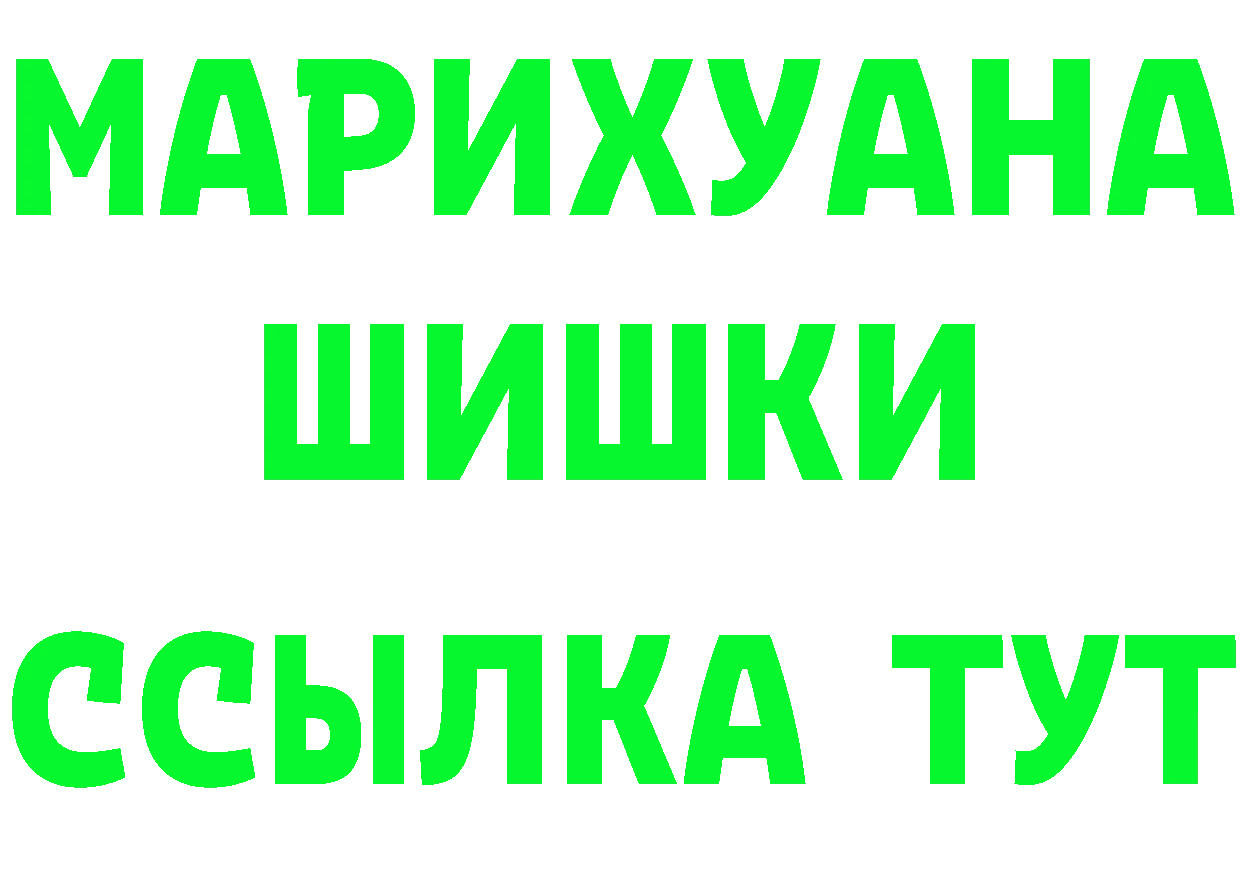 МАРИХУАНА
ШИШКИ
ССЫЛКА ТУТ